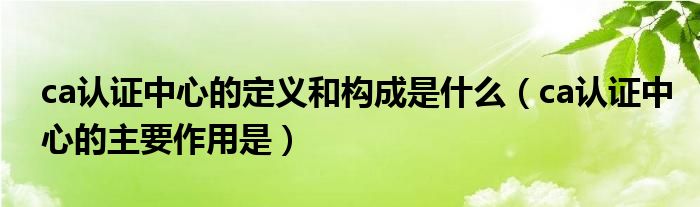 ca认证中心的定义和构成是什么（ca认证中心的主要作用是）